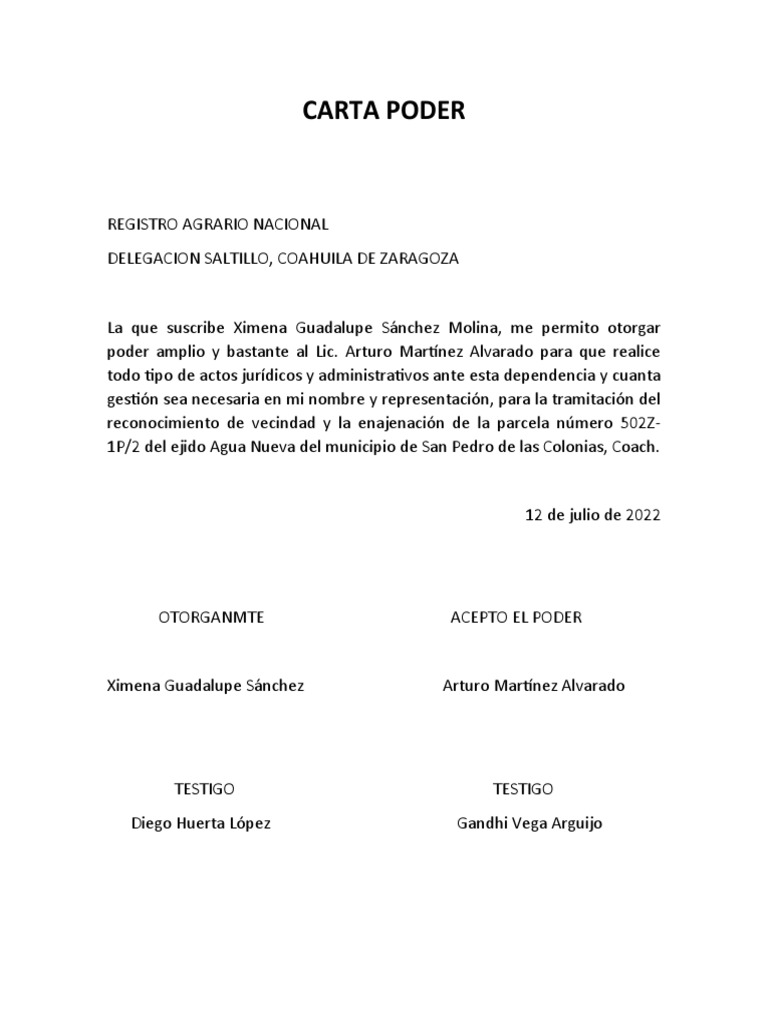 CARTA PODER

REGISTRO AGRARIO NACIONAL

DELEGACION SALTILLO, COAHUILA DE ZARAGOZA

La que suscribe Ximena Guadalupe Sánchez Molina, me permito otorgar poder amplio y bastante al Lic. Arturo Martínez Alvarado para que realice todo tipo de actos jurídicos y administrativos ante esta dependencia y cuanta gestión sea necesaria en mi nombre y representación, para la tramitación del reconocimiento de vecindad y la enajenación de la parcela número 502Z-1P/2 del ejido Agua Nueva del municipio de San Pedro de las Colonias, Coach.

12 de julio de 2022

OTORGANMTE

Ximena Guadalupe Sánchez

ACEPTO EL PODER

Arturo Martínez Alvarado

TESTIGO

Diego Huerta López

TESTIGO

Gandhi Vega Arguijo